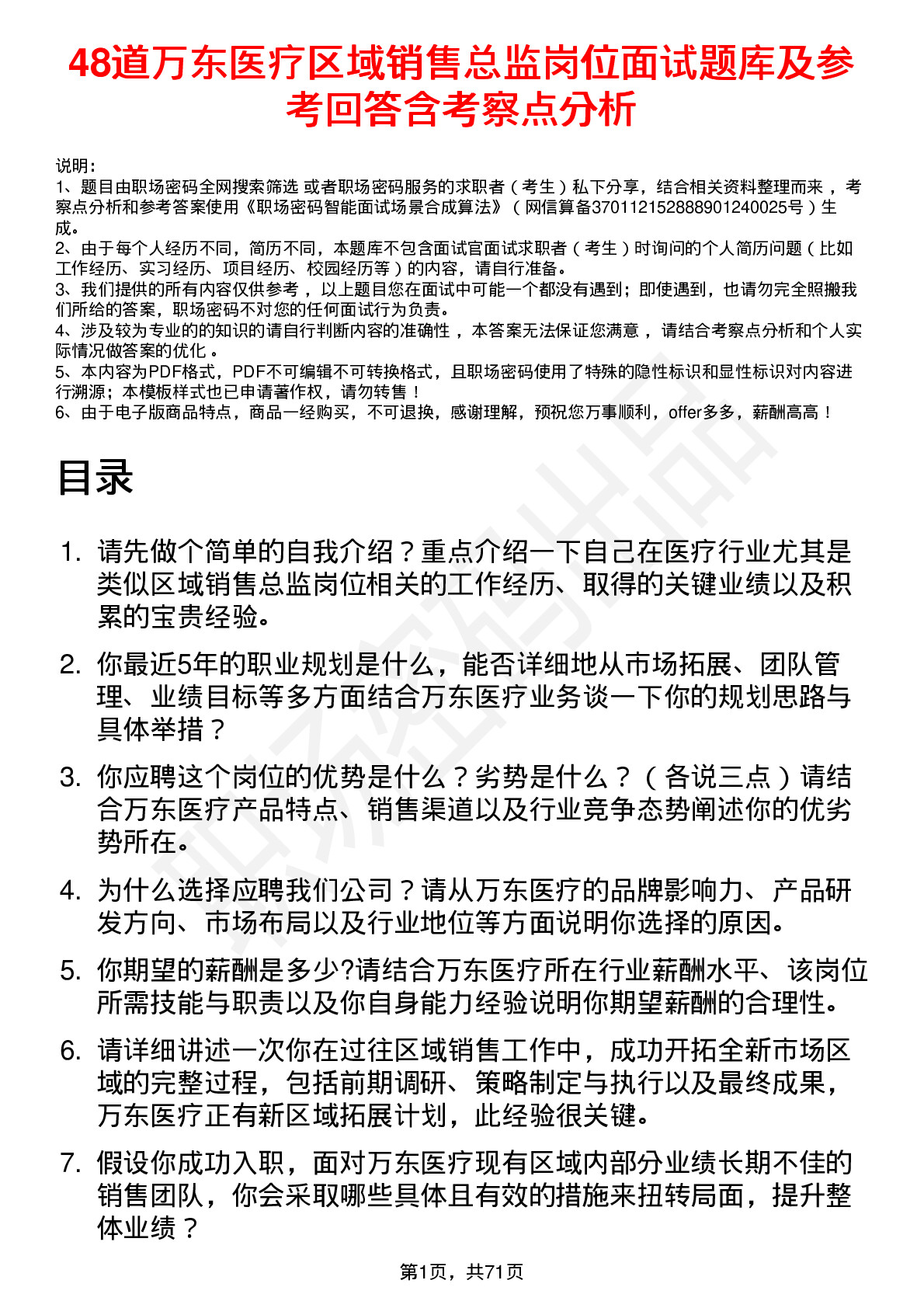 48道万东医疗区域销售总监岗位面试题库及参考回答含考察点分析

说明：
1、题目由职场密码全网搜索筛选 或者职场密码服务的求职者（考生）私下分享，结合相关资料整理而来，考察点分析和参考答案使用《职场密码智能面试场景合成算法》（网信算备370112152888901240025号）生成。
2、由于每个人经历不同，简历不同，本题库不包含面试官面试求职者（考生）时询问的个人简历问题（比如工作经历、实习经历、项目经历、校园经历等）的内容，请自行准备。
3、我们提供的所有内容仅供参考，以上题目您在面试中可能一个都没有遇到；即使遇到，也请勿完全照搬我们所给的答案，职场密码不对您的任何面试行为负责。
4、涉及较为专业的的知识的请自行判断内容的准确性，本答案无法保证您满意，请结合考察点分析和个人实际情况做答案的优化。
5、本内容为PDF格式，PDF不可编辑不可转换格式，且职场密码使用了特殊的隐性标识和显性标识对内容进行溯源；本模板样式也已申请著作权，请勿转售！
6、由于电子版商品特点，商品一经购买，不可退换，感谢理解，预祝您万事顺利，offer多多，薪酬高高！

目录

1. 请先做个简单的自我介绍？重点介绍一下自己在医疗行业尤其是类似区域销售总监岗位相关的工作经历、取得的关键业绩以及积累的宝贵经验。

2. 你最近5年的职业规划是什么，能否详细地从市场拓展、团队管理、业绩目标等多方面结合万东医疗业务谈一下你的规划思路与具体举措？

3. 你应聘这个岗位的优势是什么？劣势是什么？（各说三点）请结合万东医疗产品特点、销售渠道以及行业竞争态势阐述你的优劣势所在。

4. 为什么选择应聘我们公司？请从万东医疗的品牌影响力、产品研发方向、市场布局以及行业地位等方面说明你选择的原因。

5. 你期望的薪酬是多少?请结合万东医疗所在行业薪酬水平、该岗位所需技能与职责以及你自身能力经验说明你期望薪酬的合理性。

6. 请详细讲述一次你在过往区域销售工作中，成功开拓全新市场区域的完整过程，包括前期调研、策略制定与执行以及最终成果，万东医疗正有新区域拓展计划，此经验很关键。

7. 假设你成功入职，面对万东医疗现有区域内部分业绩长期不佳的销售团队，你会采取哪些具体且有效的措施来扭转局面，提升整体业绩？

第1页，共71页